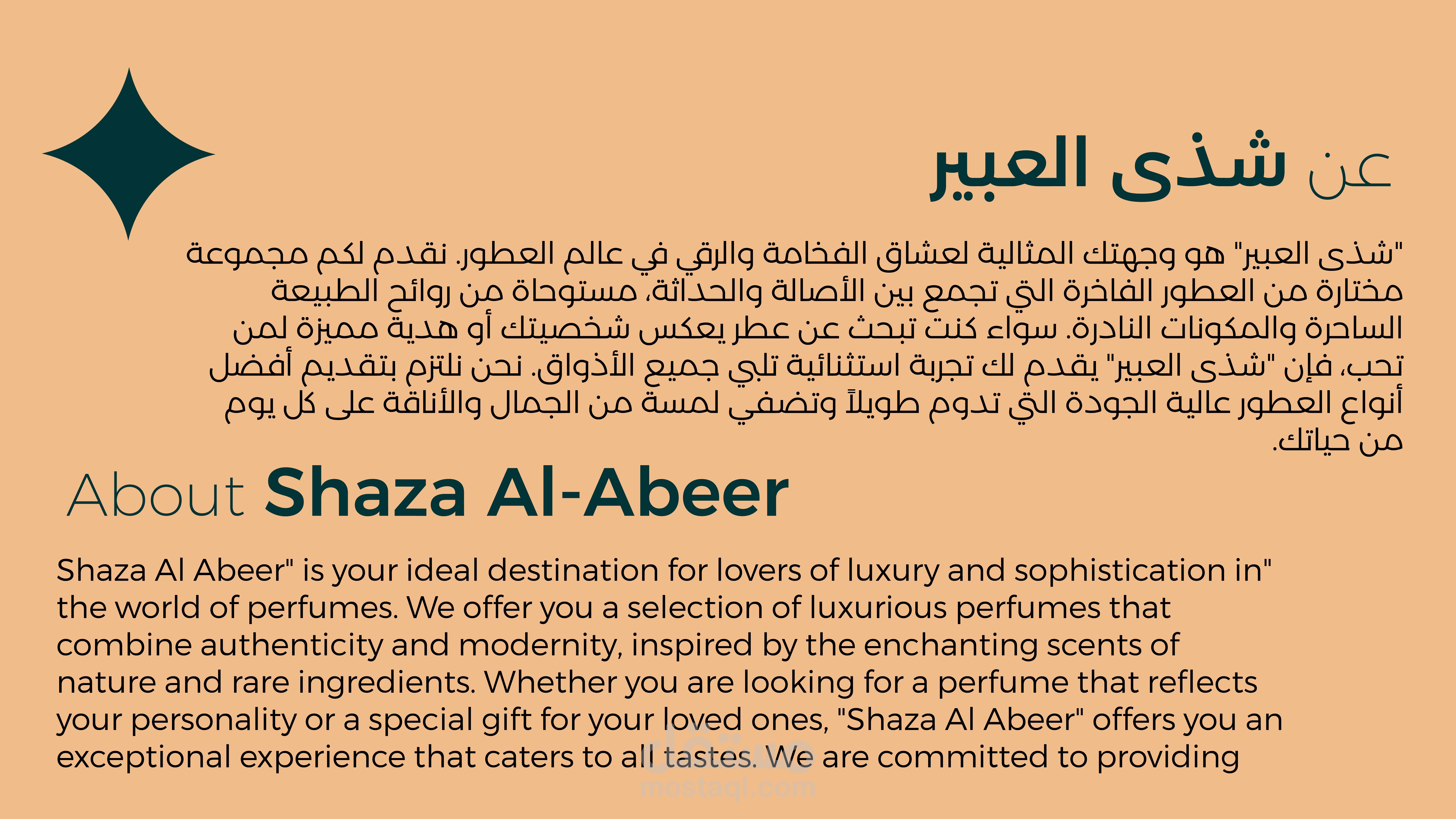 عن شذى العبير

"شذى العبير" هو وجهتك المثالية لعشاق الفخامة والرقي في عالم العطور. نقدم لكم مجموعة مختارة من العطور الفاخرة التي تجمع بين الأصالة والحداثة، مستوحاة من روائح الطبيعة الساحرة والمكونات النادرة. سواء كنت تبحث عن عطر يعكس شخصيتك أو هدية مميزة لمن تحب، فإن "شذى العبير" يقدم لك تجربة استثنائية تلبي جميع الأذواق. نحن نلتزم بتقديم أفضل أنواع العطور عالية الجودة التي تدوم طويلاً وتضفي لمسة من الجمال والأناقة على كل يوم من حياتك.

About Shaza Al-Abeer

Shaza Al Abeer" is your ideal destination for lovers of luxury and sophistication in" the world of perfumes. We offer you a selection of luxurious perfumes that combine authenticity and modernity, inspired by the enchanting scents of nature and rare ingredients. Whether you are looking for a perfume that reflects your personality or a special gift for your loved ones, "Shaza Al Abeer" offers you an exceptional experience that caters to all tastes. We are committed to providing

مستقل
mostaql.com